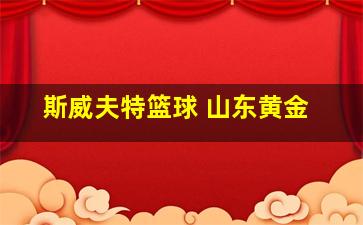 斯威夫特篮球 山东黄金